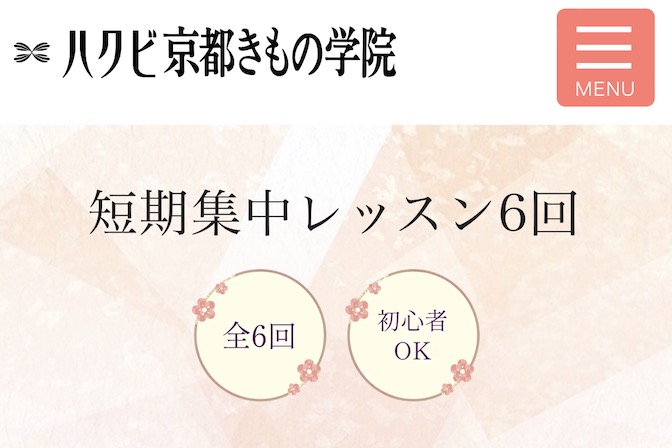 ハクビ京都きもの学院

MENU

短期集中レッスン6回

全6回

初心者
OK